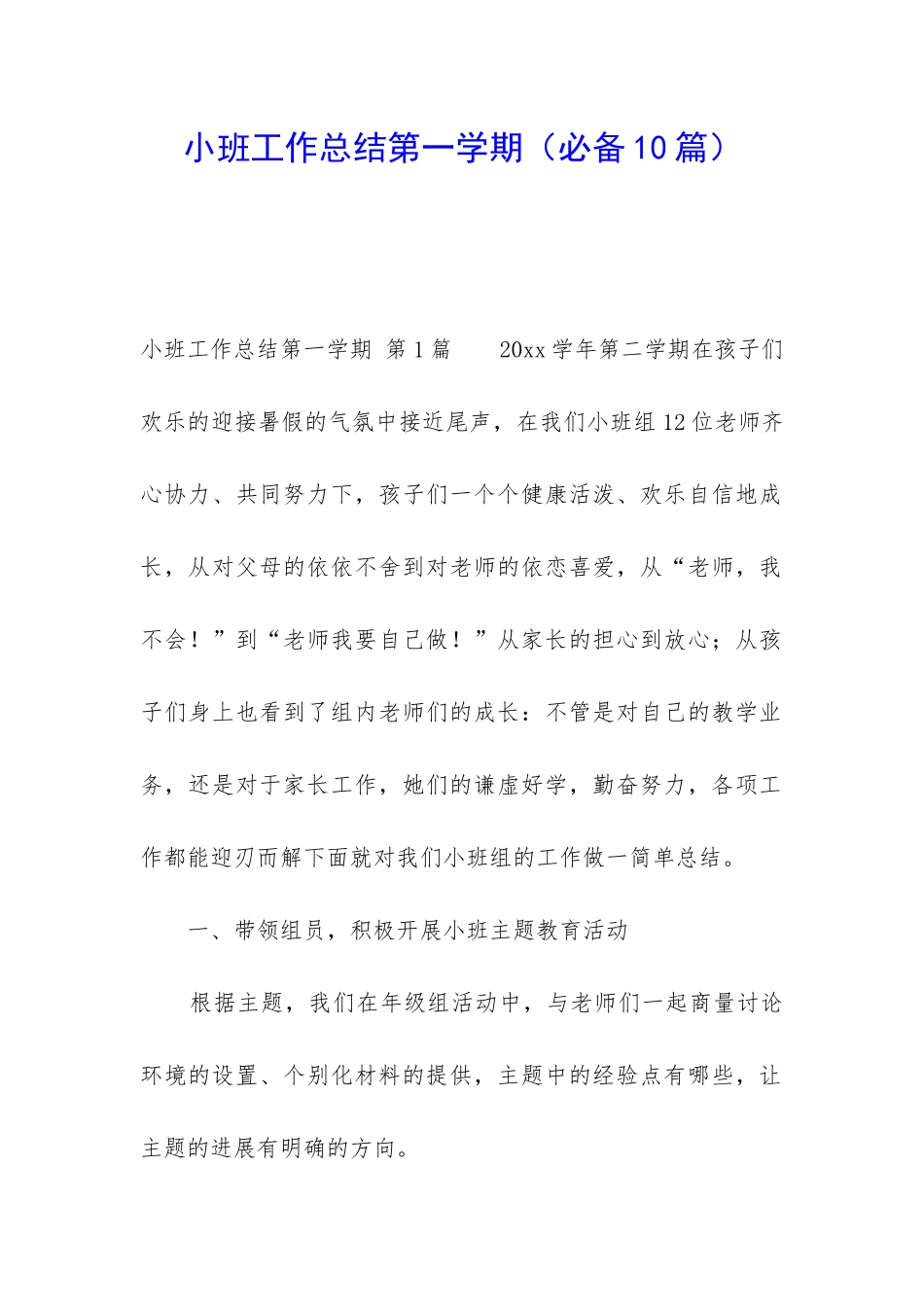 小班工作总结第一学期（必备10篇）

小班工作总结第一学期 第1篇　　20xx学年第二学期在孩子们欢乐的迎接暑假的气氛中接近尾声，在我们小班组12位老师齐心协力、共同努力下，孩子们一个个健康活泼、欢乐自信地成长，从对父母的依依不舍到对老师的依恋喜爱，从“老师，我不会！”到“老师我要自己做！”从家长的担心到放心；从孩子们身上也看到了组内老师们的成长：不管是对自己的教学业务，还是对于家长工作，她们的谦虚好学，勤奋努力，各项工作都能迎刃而解下面就对我们小班组的工作做一简单总结。

一、带领组员，积极开展小班主题教育活动

根据主题，我们在年级组活动中，与老师们一起商量讨论环境的设置、个别化材料的提供，主题中的经验点有哪些，让主题的进展有明确的方向。